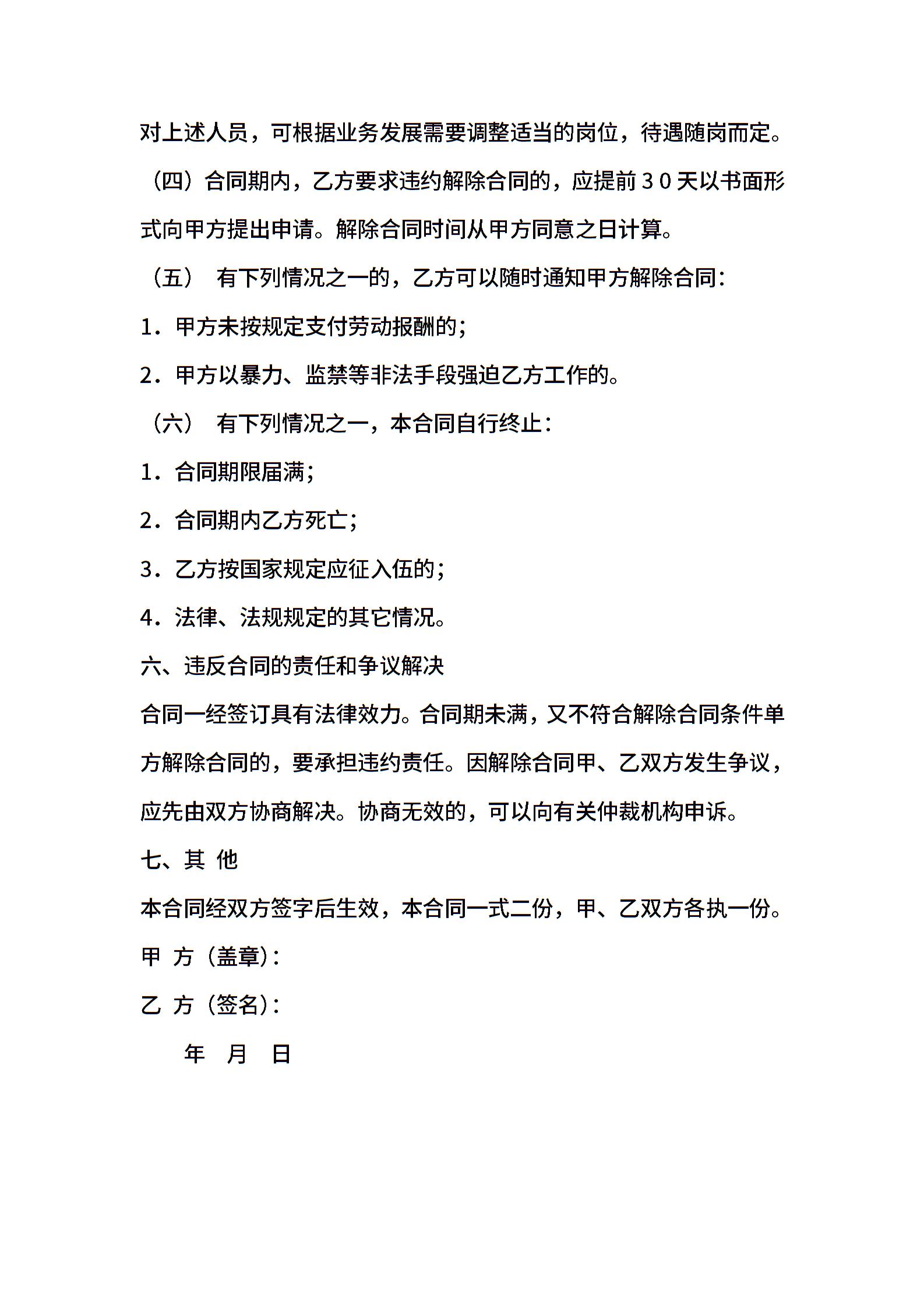 对上述人员，可根据业务发展需要调整适当的岗位，待遇随岗而定。

（四）合同期内，乙方要求违约解除合同的，应提前３０天以书面形式向甲方提出申请。解除合同时间从甲方同意之日计算。

（五） 有下列情况之一的，乙方可以随时通知甲方解除合同：

1．甲方未按规定支付劳动报酬的；

2．甲方以暴力、监禁等非法手段强迫乙方工作的。

（六） 有下列情况之一，本合同自行终止：

1．合同期限届满；

2．合同期内乙方死亡；

3．乙方按国家规定应征入伍的；

4．法律、法规规定的其它情况。

六、违反合同的责任和争议解决

合同一经签订具有法律效力。合同期未满，又不符合解除合同条件单方解除合同的，要承担违约责任。因解除合同甲、乙双方发生争议，应先由双方协商解决。协商无效的，可以向有关仲裁机构申诉。

七、其 他

本合同经双方签字后生效，本合同一式二份，甲、乙双方各执一份。

甲 方（盖章）：

乙 方（签名）：

年 月 日